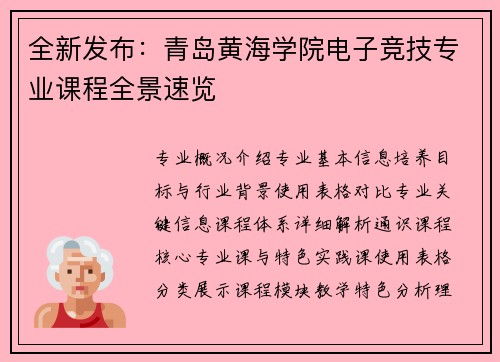 全新发布：青岛黄海学院电子竞技专业课程全景速览

专业概况介绍专业基本信息培养目标与行业背景使用表格对比专业关键信息课程体系详细解析通识课程核心专业课与特色实践课使用表格分类展示课程模块教学特色分析理